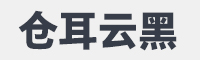 仓耳云黑